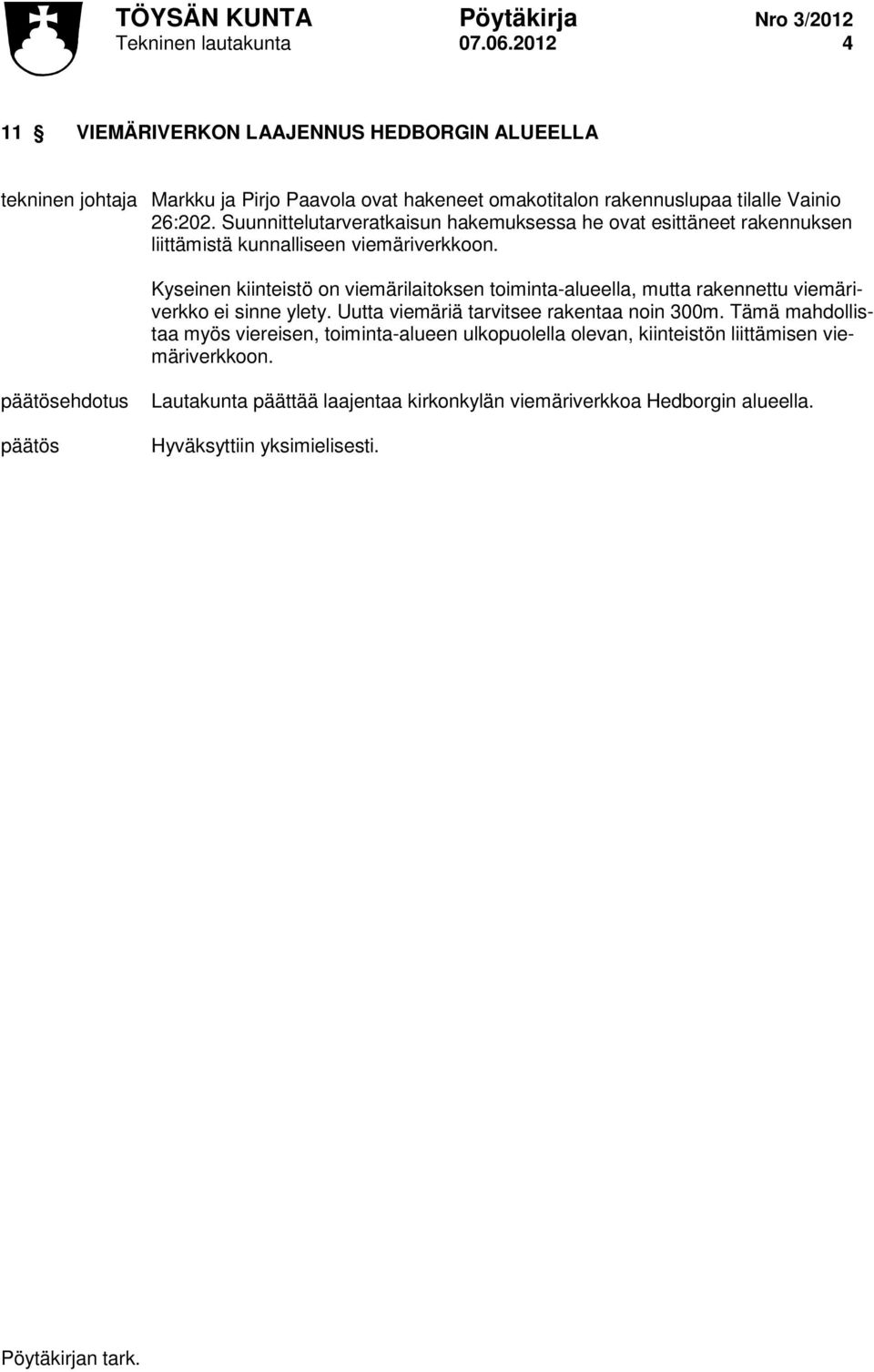 TÖYSÄN KUNTA Pöytäkirja Nro 3/2012
Tekninen lautakunta 07.06.2012 4

11 § VIEMÄRIVERKON LAAJENNUS HEDBORGIN ALUEELLA

tekninen johtaja Markku ja Pirjo Paavola ovat hakeneet omakotitalon rakennuslupaa tilalle Vainio 26:202. Suunnittelutarveratkaisun hakemuksessa he ovat esittäneet rakennuksen liittämistä kunnalliseen viemäriverkkoon.

Kyseinen kiinteistö on viemärilaitoksen toiminta-alueella, mutta rakennettu viemäriverkko ei sinne ylety. Uutta viemäriä tarvitsee rakentaa noin 300m. Tämä mahdollistaa myös viereisen, toiminta-alueen ulkopuolella olevan, kiinteistön liittämisen viemäriverkkoon.

päätösehdotus Lautakunta päättää laajentaa kirkonkylän viemäriverkkoa Hedborgin alueella.

päätös Hyväksyttiin yksimielisesti.

Pöytäkirjan tark.